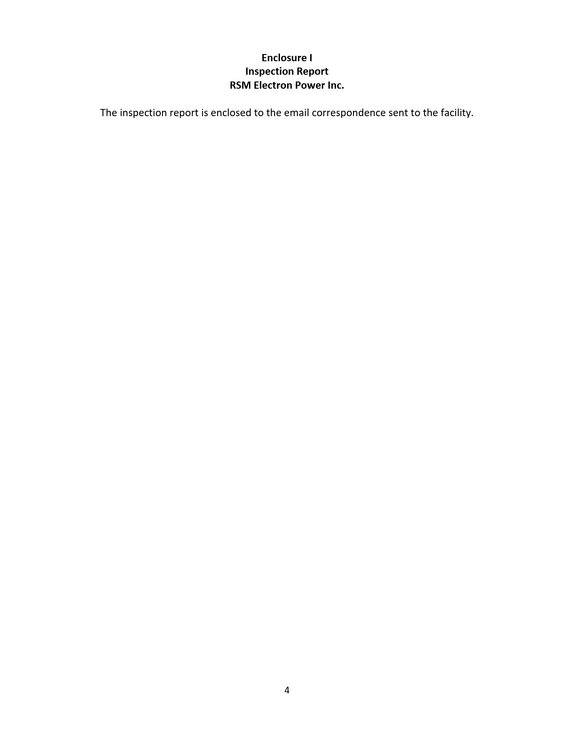 Enclosure I
Inspection Report
RSM Electron Power Inc.

The inspection report is enclosed to the email correspondence sent to the facility.

4